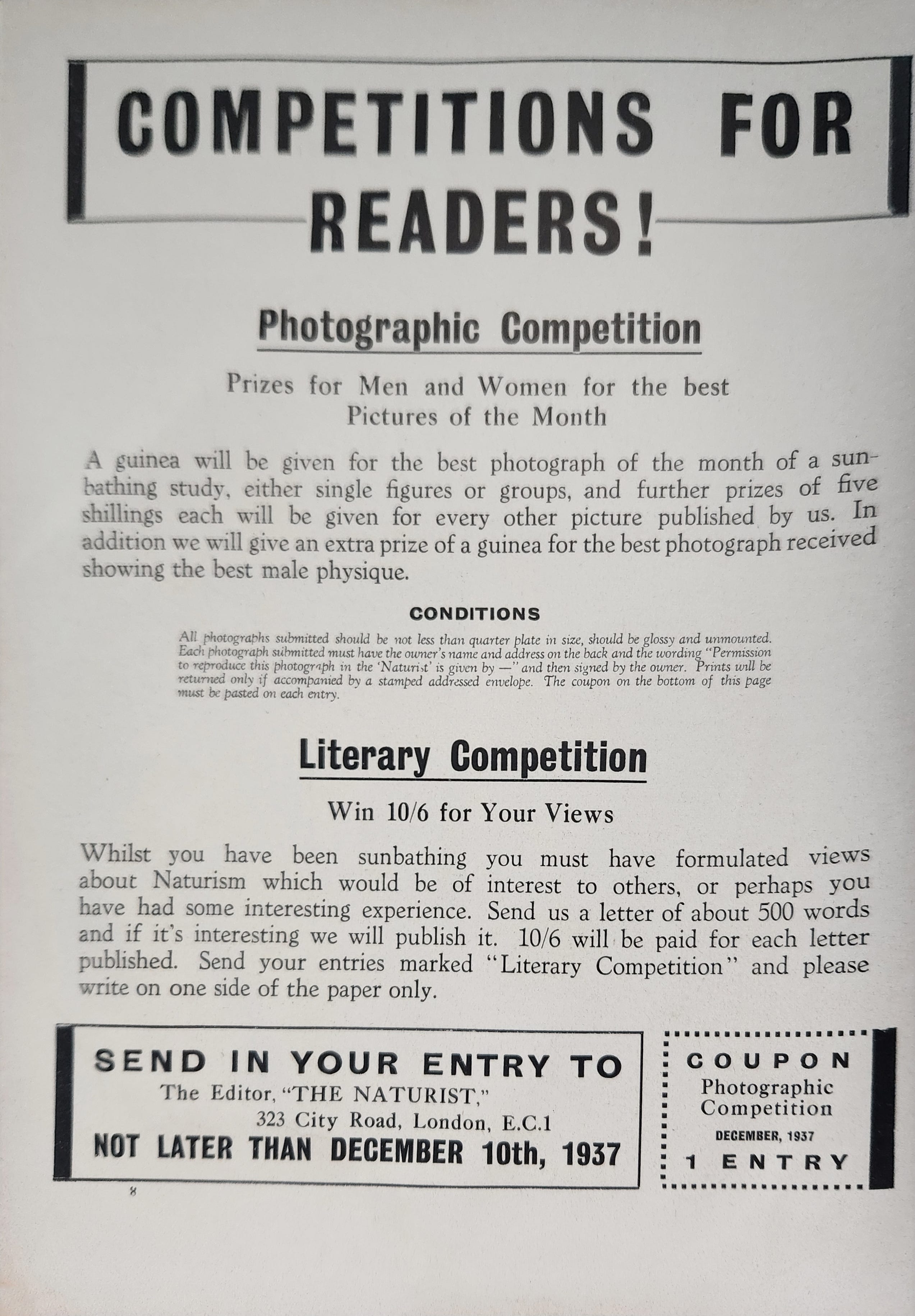 COMPETITIONS FOR READERS!

Photographic Competition

Prizes for Men and Women for the best Pictures of the Month

A guinea will be given for the best photograph of the month of a sunbathing study, either single figures or groups, and further prizes of five shillings each will be given for every other picture published by us. In addition we will give an extra prize of a guinea for the best photograph received showing the best male physique.

CONDITIONS

All photographs submitted should be not less than quarter plate in size, should be glossy and unmounted. Each photograph submitted must have the owner's name and address on the back and the wording "Permission to reproduce this photograph in the 'Naturist' is given by —" and then signed by the owner. Prints will be returned only if accompanied by a stamped addressed envelope. The coupon on the bottom of this page must be pasted on each entry.

Literary Competition

Win 10/6 for Your Views

Whilst you have been sunbathing you must have formulated views about Naturism which would be of interest to others, or perhaps you have had some interesting experience. Send us a letter of about 500 words and if it's interesting we will publish it. 10/6 will be paid for each letter published. Send your entries marked "Literary Competition" and please write on one side of the paper only.

SEND IN YOUR ENTRY TO
The Editor, "THE NATURIST,"
323 City Road, London, E.C.1
NOT LATER THAN DECEMBER 10th, 1937

COUPON
Photographic Competition
DECEMBER, 1937
1 ENTRY

8